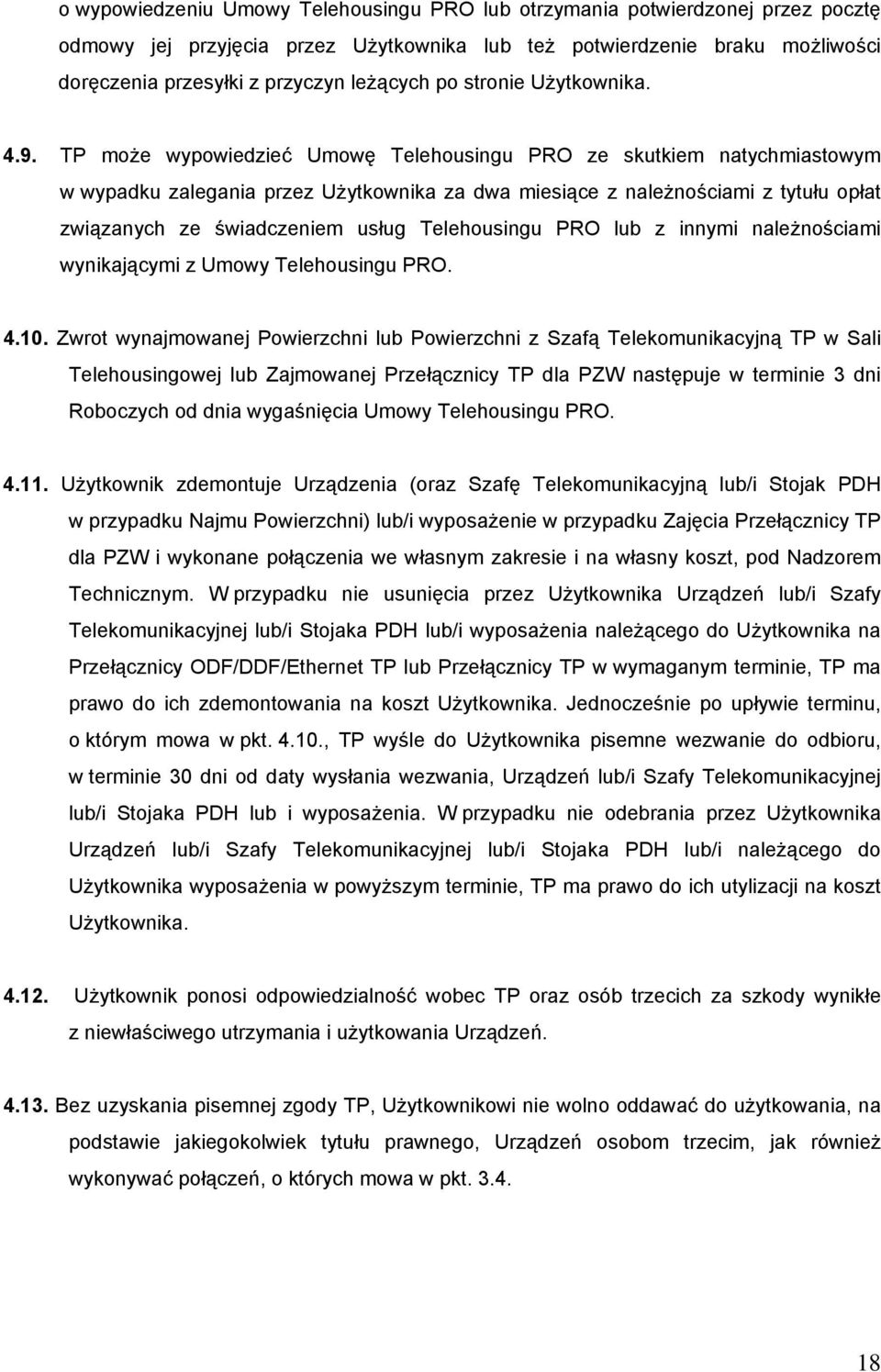 o wypowiedzeniu Umowy Telehousingu PRO lub otrzymania potwierdzonej przez pocztę odmowy jej przyjęcia przez Użytkownika lub też potwierdzenie braku możliwości doręczenia przesyłki z przyczyn leżących po stronie Użytkownika.

4.9. TP może wypowiedzieć Umowę Telehousingu PRO ze skutkiem natychmiastowym w wypadku zalegania przez Użytkownika za dwa miesiące z należnościami z tytułu opłat związanych ze świadczeniem usług Telehousingu PRO lub z innymi należnościami wynikającymi z Umowy Telehousingu PRO.

4.10. Zwrot wynajmowanej Powierzchni lub Powierzchni z Szafą Telekomunikacyjną TP w Sali Telehousingowej lub Zajmowanej Przełącznicy TP dla PZW następuje w terminie 3 dni Roboczych od dnia wygaśnięcia Umowy Telehousingu PRO.

4.11. Użytkownik zdemontuje Urządzenia (oraz Szafę Telekomunikacyjną lub/i Stojak PDH w przypadku Najmu Powierzchni) lub/i wyposażenie w przypadku Zajęcia Przełącznicy TP dla PZW i wykonane połączenia we własnym zakresie i na własny koszt, pod Nadzorem Technicznym. W przypadku nie usunięcia przez Użytkownika Urządzeń lub/i Szafy Telekomunikacyjnej lub/i Stojaka PDH lub/i wyposażenia należącego do Użytkownika na Przełącznicy ODF/DDF/Ethernet TP lub Przełącznicy TP w wymaganym terminie, TP ma prawo do ich zdemontowania na koszt Użytkownika. Jednocześnie po upływie terminu, o którym mowa w pkt. 4.10., TP wyśle do Użytkownika pisemne wezwanie do odbioru, w terminie 30 dni od daty wysłania wezwania, Urządzeń lub/i Szafy Telekomunikacyjnej lub/i Stojaka PDH lub i wyposażenia. W przypadku nie odebrania przez Użytkownika Urządzeń lub/i Szafy Telekomunikacyjnej lub/i Stojaka PDH lub/i należącego do Użytkownika wyposażenia w powyższym terminie, TP ma prawo do ich utylizacji na koszt Użytkownika.

4.12. Użytkownik ponosi odpowiedzialność wobec TP oraz osób trzecich za szkody wynikłe z niewłaściwego utrzymania i użytkowania Urządzeń.

4.13. Bez uzyskania pisemnej zgody TP, Użytkownikowi nie wolno oddawać do użytkowania, na podstawie jakiegokolwiek tytułu prawnego, Urządzeń osobom trzecim, jak również wykonywać połączeń, o których mowa w pkt. 3.4.

18